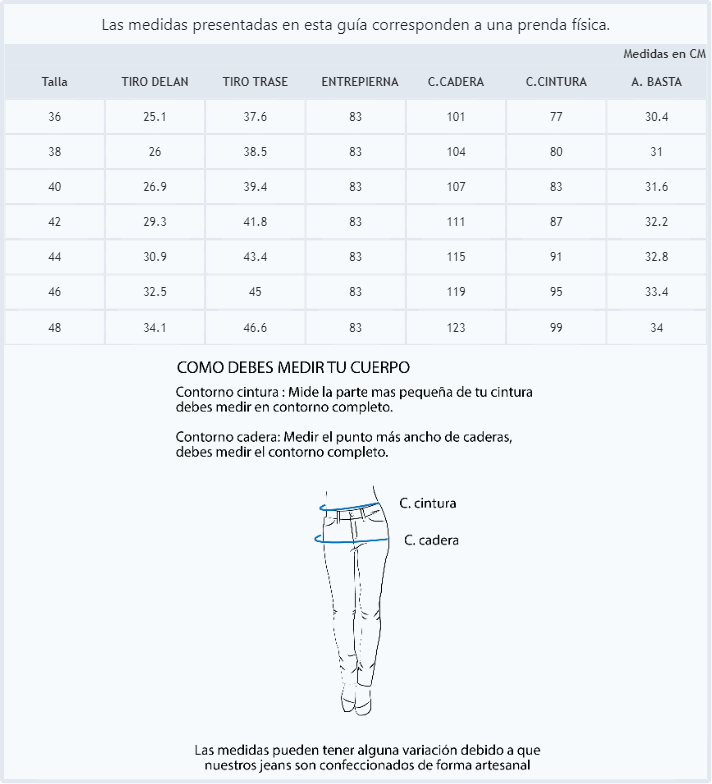 Las medidas presentadas en esta guía corresponden a una prenda física.

Medidas en CM

| Talla | TIRO DELAN | TIRO TRASE | ENTREPIERNA | C.CADERA | C.CINTURA | A. BASTA |
|---|---|---|---|---|---|---|
| 36 | 25.1 | 37.6 | 83 | 101 | 77 | 30.4 |
| 38 | 26 | 38.5 | 83 | 104 | 80 | 31 |
| 40 | 26.9 | 39.4 | 83 | 107 | 83 | 31.6 |
| 42 | 29.3 | 41.8 | 83 | 111 | 87 | 32.2 |
| 44 | 30.9 | 43.4 | 83 | 115 | 91 | 32.8 |
| 46 | 32.5 | 45 | 83 | 119 | 95 | 33.4 |
| 48 | 34.1 | 46.6 | 83 | 123 | 99 | 34 |

COMO DEBES MEDIR TU CUERPO

Contorno cintura : Mide la parte mas pequeña de tu cintura debes medir en contorno completo.

Contorno cadera: Medir el punto más ancho de caderas, debes medir el contorno completo.

C. cintura

C. cadera

Las medidas pueden tener alguna variación debido a que nuestros jeans son confeccionados de forma artesanal